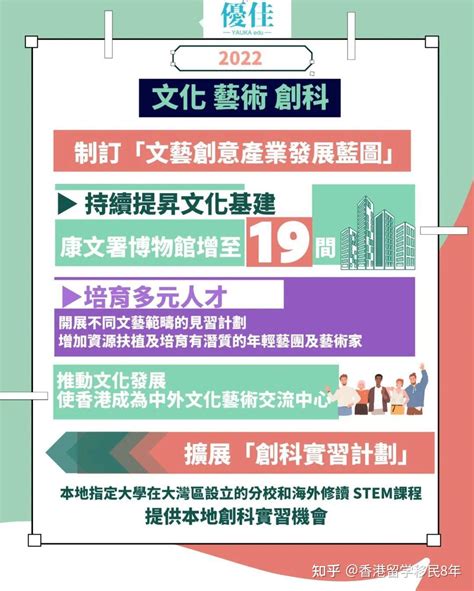 優佳
— YAUKA edu —

2022

文化 藝術 創科

制訂「文藝創意產業發展藍圖」

▶ 持續提昇文化基建

康文署博物館增至 19 間

▶培育多元人才

開展不同文藝範疇的見習計劃
增加資源扶植及培育有潛質的年輕藝團及藝術家

推動文化發展
使香港成為中外文化藝術交流中心

擴展「創科實習計劃」

本地指定大學在大灣區設立的分校和海外修讀 STEM課程
提供本地創科實習機會

知乎 @香港留学移民8年